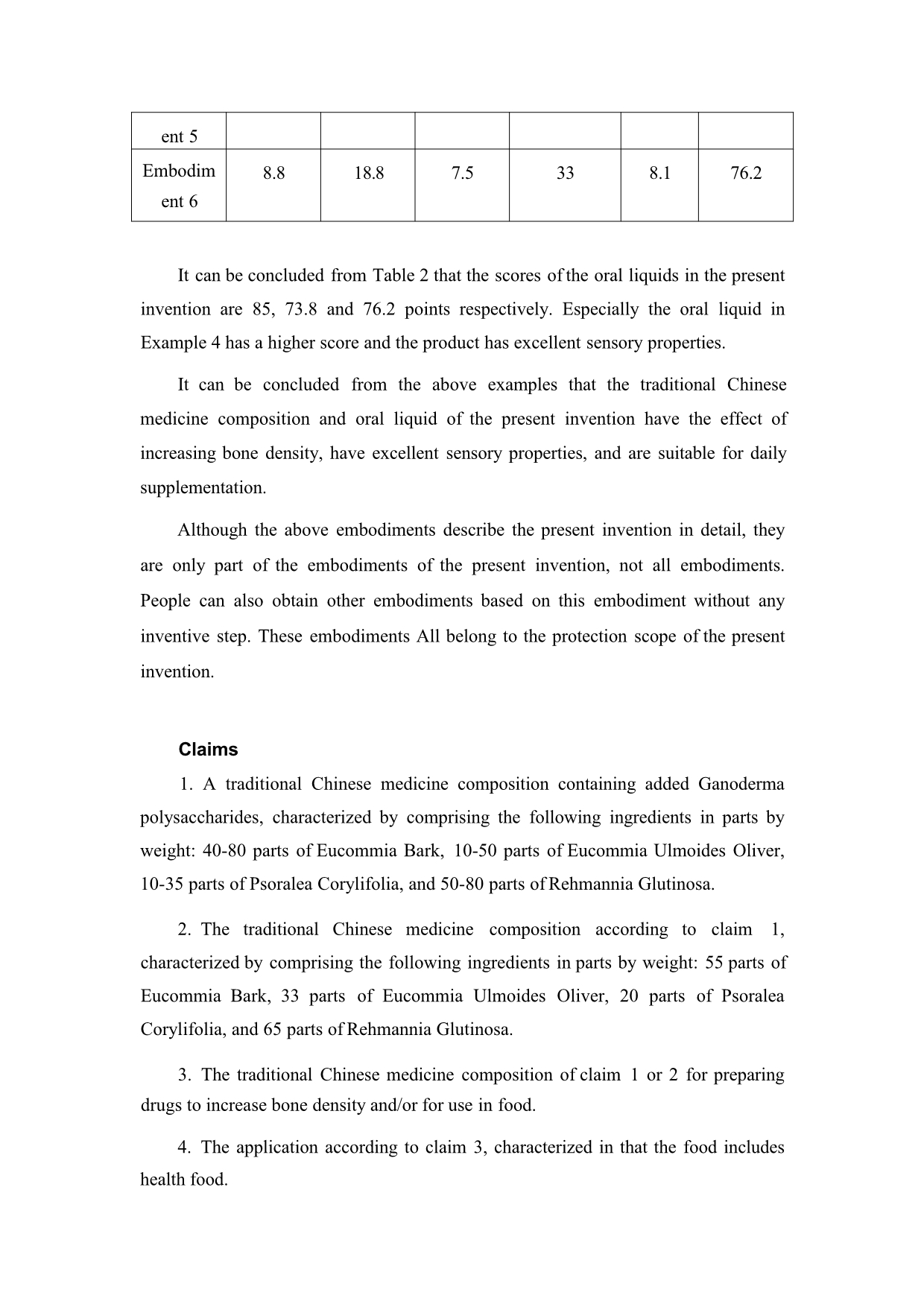 | ent 5 | | | | | | |
|---|---|---|---|---|---|---|
| Embodiment 6 | 8.8 | 18.8 | 7.5 | 33 | 8.1 | 76.2 |

It can be concluded from Table 2 that the scores of the oral liquids in the present invention are 85, 73.8 and 76.2 points respectively. Especially the oral liquid in Example 4 has a higher score and the product has excellent sensory properties.

It can be concluded from the above examples that the traditional Chinese medicine composition and oral liquid of the present invention have the effect of increasing bone density, have excellent sensory properties, and are suitable for daily supplementation.

Although the above embodiments describe the present invention in detail, they are only part of the embodiments of the present invention, not all embodiments. People can also obtain other embodiments based on this embodiment without any inventive step. These embodiments All belong to the protection scope of the present invention.

Claims

1. A traditional Chinese medicine composition containing added Ganoderma polysaccharides, characterized by comprising the following ingredients in parts by weight: 40-80 parts of Eucommia Bark, 10-50 parts of Eucommia Ulmoides Oliver, 10-35 parts of Psoralea Corylifolia, and 50-80 parts of Rehmannia Glutinosa.

2. The traditional Chinese medicine composition according to claim 1, characterized by comprising the following ingredients in parts by weight: 55 parts of Eucommia Bark, 33 parts of Eucommia Ulmoides Oliver, 20 parts of Psoralea Corylifolia, and 65 parts of Rehmannia Glutinosa.

3. The traditional Chinese medicine composition of claim 1 or 2 for preparing drugs to increase bone density and/or for use in food.

4. The application according to claim 3, characterized in that the food includes health food.